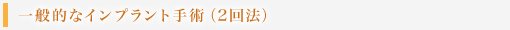 一般的なインプラント手術（2回法）